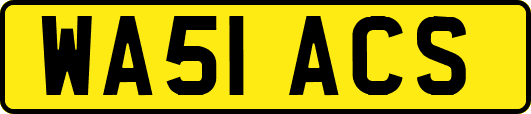 WA51 ACS